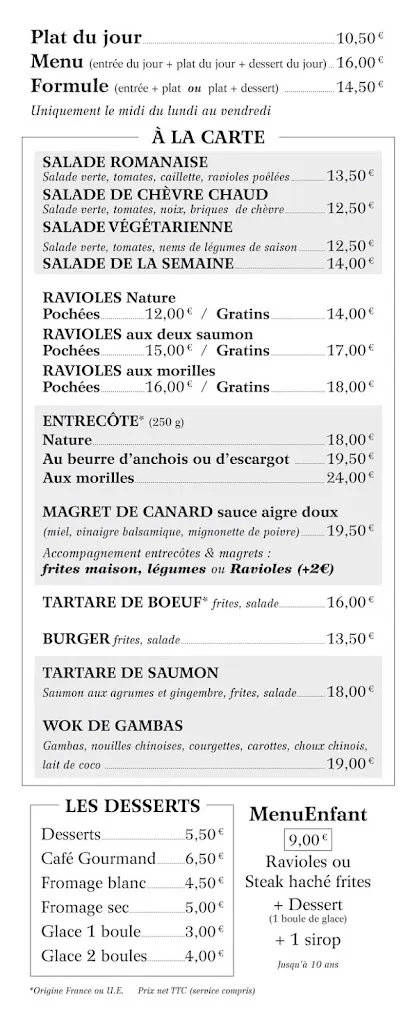 Plat du jour 10,50 €
Menu (entrée du jour + plat du jour + dessert du jour) 16,00 €
Formule (entrée + plat ou plat + dessert) 14,50 €
Uniquement le midi du lundi au vendredi

À LA CARTE

SALADE ROMANAISE
Salade verte, tomates, caillette, ravioles poêlées 13,50 €
SALADE DE CHÈVRE CHAUD
Salade verte, tomates, noix, briques de chèvre 12,50 €
SALADE VÉGÉTARIENNE
Salade verte, tomates, nems de légumes de saison 12,50 €
SALADE DE LA SEMAINE 14,00 €

RAVIOLES Nature
Pochées 12,00 € / Gratins 14,00 €
RAVIOLES aux deux saumon
Pochées 15,00 € / Gratins 17,00 €
RAVIOLES aux morilles
Pochées 16,00 € / Gratins 18,00 €

ENTRECÔTE* (250 g)
Nature 18,00 €
Au beurre d'anchois ou d'escargot 19,50 €
Aux morilles 24,00 €

MAGRET DE CANARD sauce aigre doux
(miel, vinaigre balsamique, mignonette de poivre) 19,50 €
Accompagnement entrecôtes & magrets :
frites maison, légumes ou Ravioles (+2€)

TARTARE DE BOEUF* frites, salade 16,00 €

BURGER frites, salade 13,50 €

TARTARE DE SAUMON
Saumon aux agrumes et gingembre, frites, salade 18,00 €

WOK DE GAMBAS
Gambas, nouilles chinoises, courgettes, carottes, choux chinois, lait de coco 19,00 €

LES DESSERTS
Desserts 5,50 €
Café Gourmand 6,50 €
Fromage blanc 4,50 €
Fromage sec 5,00 €
Glace 1 boule 3,00 €
Glace 2 boules 4,00 €

MenuEnfant
9,00 €
Ravioles ou
Steak haché frites
+ Dessert
(1 boule de glace)
+ 1 sirop
Jusqu'à 10 ans

*Origine France ou U.E. Prix net TTC (service compris)